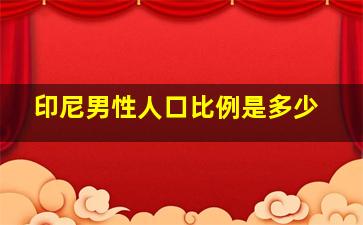 印尼男性人口比例是多少